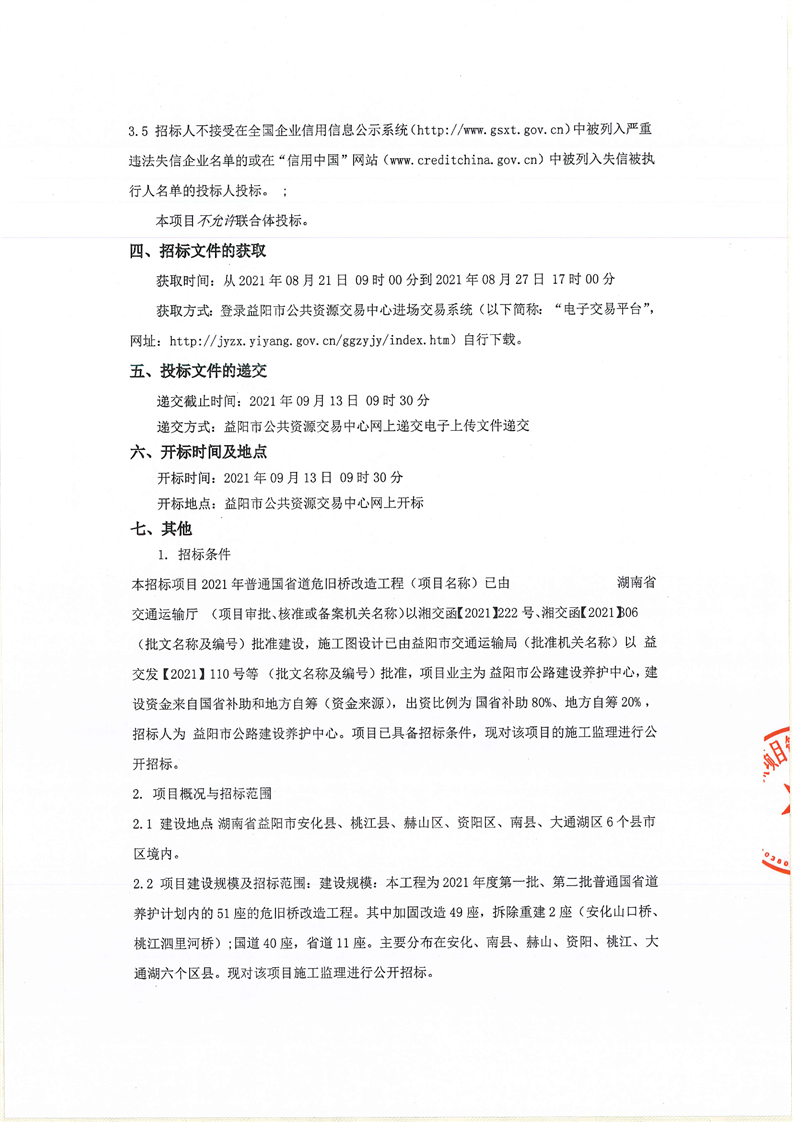 3.5 招标人不接受在全国企业信用信息公示系统（http://www.gsxt.gov.cn）中被列入严重违法失信企业名单的或在“信用中国”网站（www.creditchina.gov.cn）中被列入失信被执行人名单的投标人投标。 ;

本项目不允许联合体投标。

四、招标文件的获取

获取时间：从 2021 年 08 月 21 日 09 时 00 分到 2021 年 08 月 27 日 17 时 00 分

获取方式：登录益阳市公共资源交易中心进场交易系统（以下简称：“电子交易平台”，网址：http://jyzx.yiyang.gov.cn/ggzyjy/index.htm）自行下载。

五、投标文件的递交

递交截止时间：2021 年 09 月 13 日 09 时 30 分

递交方式：益阳市公共资源交易中心网上递交电子上传文件递交

六、开标时间及地点

开标时间：2021 年 09 月 13 日 09 时 30 分

开标地点：益阳市公共资源交易中心网上开标

七、其他

1. 招标条件

本招标项目 2021 年普通国省道危旧桥改造工程（项目名称）已由 湖南省交通运输厅 （项目审批、核准或备案机关名称）以湘交函【2021】222 号、湘交函【2021】306 （批文名称及编号）批准建设，施工图设计已由益阳市交通运输局（批准机关名称）以 益交发【2021】110 号等 （批文名称及编号）批准，项目业主为 益阳市公路建设养护中心，建设资金来自国省补助和地方自筹（资金来源），出资比例为 国省补助 80%、地方自筹 20%，招标人为 益阳市公路建设养护中心。项目已具备招标条件，现对该项目的施工监理进行公开招标。

2. 项目概况与招标范围

2.1 建设地点 湖南省益阳市安化县、桃江县、赫山区、资阳区、南县、大通湖区 6 个县市区境内。

2.2 项目建设规模及招标范围：建设规模：本工程为 2021 年度第一批、第二批普通国省道养护计划内的 51 座的危旧桥改造工程。其中加固改造 49 座，拆除重建 2 座（安化山口桥、桃江泗里河桥）；国道 40 座，省道 11 座。主要分布在安化、南县、赫山、资阳、桃江、大通湖六个区县。现对该项目施工监理进行公开招标。